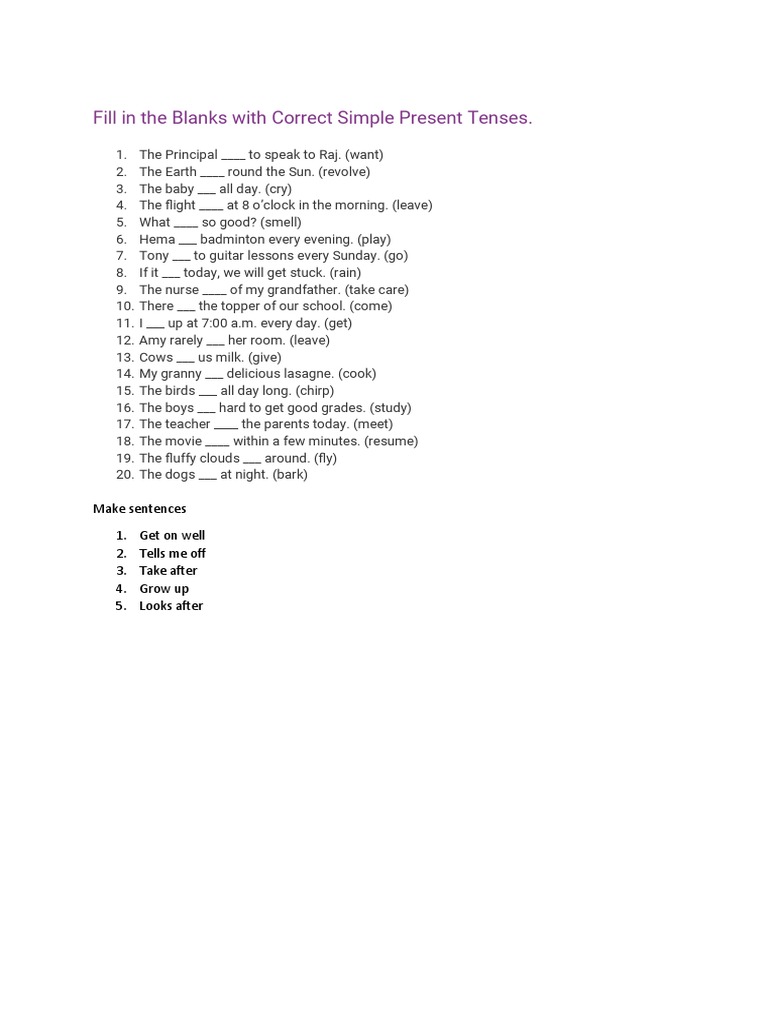 Fill in the Blanks with Correct Simple Present Tenses.

1. The Principal ____ to speak to Raj. (want)
2. The Earth ____ round the Sun. (revolve)
3. The baby ___ all day. (cry)
4. The flight ____ at 8 o'clock in the morning. (leave)
5. What ____ so good? (smell)
6. Hema ___ badminton every evening. (play)
7. Tony ___ to guitar lessons every Sunday. (go)
8. If it ___ today, we will get stuck. (rain)
9. The nurse ____ of my grandfather. (take care)
10. There ___ the topper of our school. (come)
11. I ___ up at 7:00 a.m. every day. (get)
12. Amy rarely ___ her room. (leave)
13. Cows ___ us milk. (give)
14. My granny ___ delicious lasagne. (cook)
15. The birds ___ all day long. (chirp)
16. The boys ___ hard to get good grades. (study)
17. The teacher ____ the parents today. (meet)
18. The movie ____ within a few minutes. (resume)
19. The fluffy clouds ___ around. (fly)
20. The dogs ___ at night. (bark)

Make sentences

1. Get on well
2. Tells me off
3. Take after
4. Grow up
5. Looks after